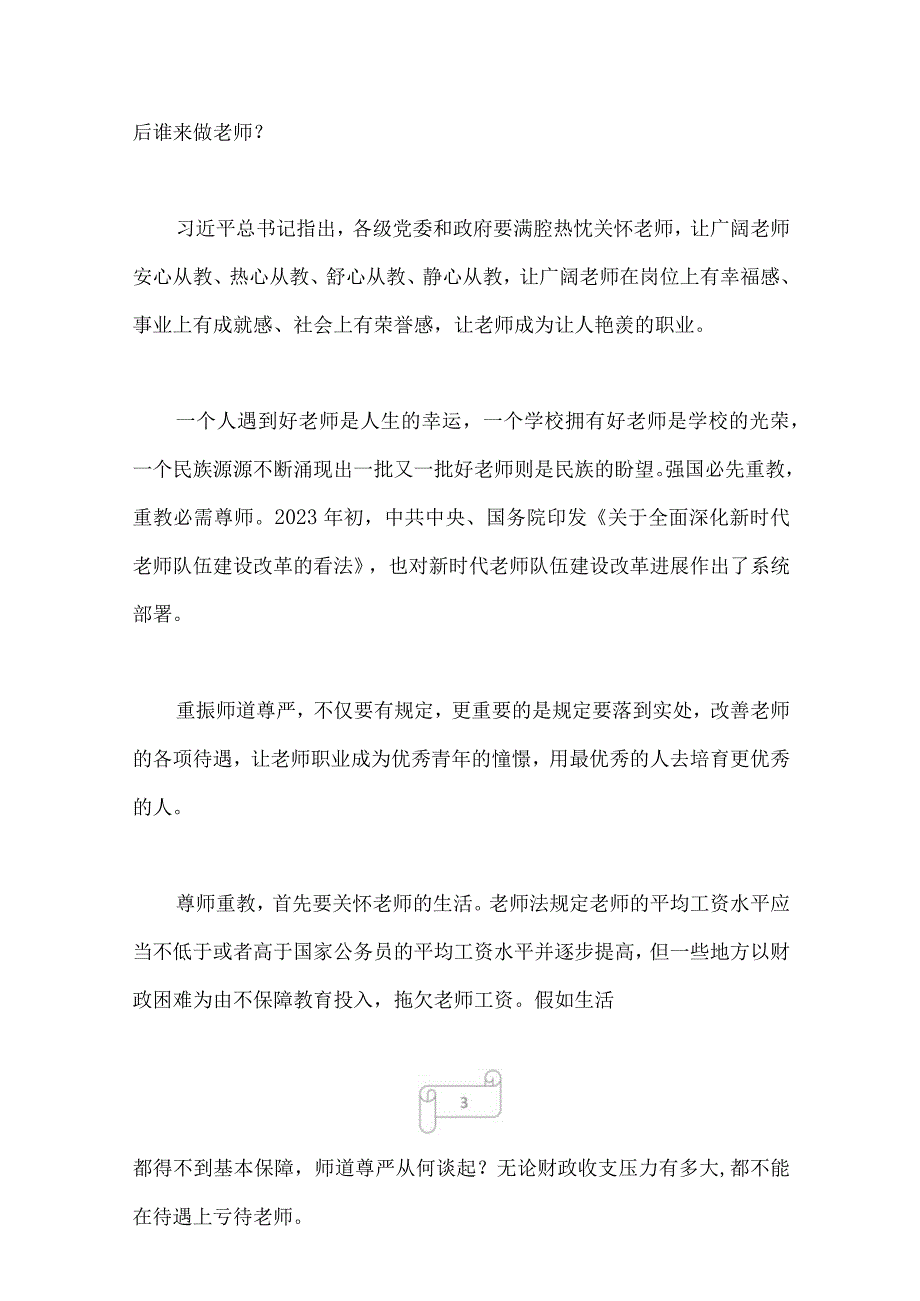 后谁来做老师？

习近平总书记指出，各级党委和政府要满腔热忱关怀老师，让广阔老师安心从教、热心从教、舒心从教、静心从教，让广阔老师在岗位上有幸福感、事业上有成就感、社会上有荣誉感，让老师成为让人艳羡的职业。

一个人遇到好老师是人生的幸运，一个学校拥有好老师是学校的光荣，一个民族源源不断涌现出一批又一批好老师则是民族的盼望。强国必先重教，重教必需尊师。2023年初，中共中央、国务院印发《关于全面深化新时代老师队伍建设改革的看法》，也对新时代老师队伍建设改革进展作出了系统部署。

重振师道尊严，不仅要有规定，更重要的是规定要落到实处，改善老师的各项待遇，让老师职业成为优秀青年的憧憬，用最优秀的人去培育更优秀的人。

尊师重教，首先要关怀老师的生活。老师法规定老师的平均工资水平应当不低于或者高于国家公务员的平均工资水平并逐步提高，但一些地方以财政困难为由不保障教育投入，拖欠老师工资。假如生活

3

都得不到基本保障，师道尊严从何谈起？无论财政收支压力有多大,都不能在待遇上亏待老师。